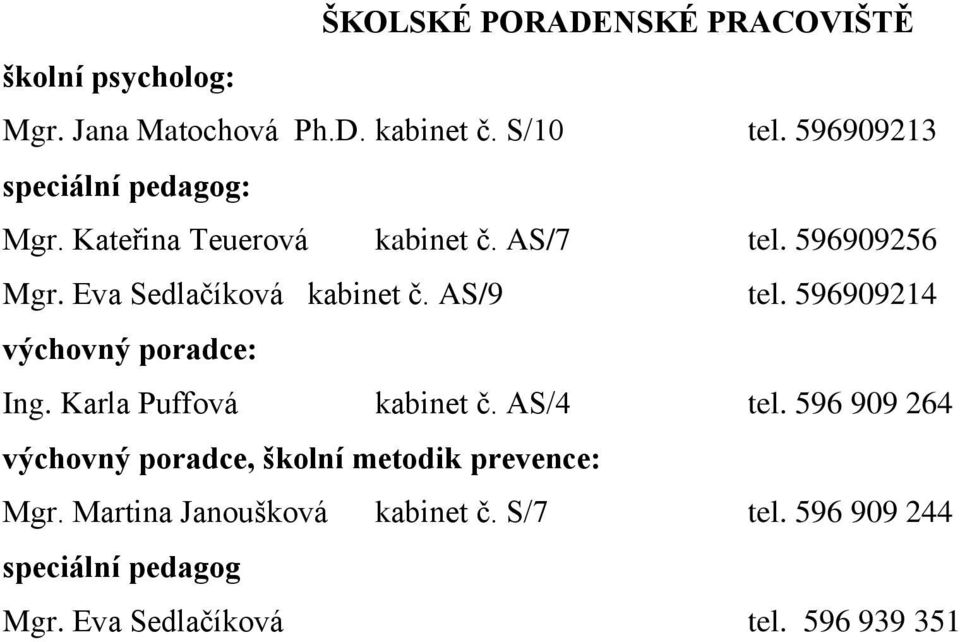 ŠKOLSKÉ PORADENSKÉ PRACOVIŠTĚ

školní psycholog:

Mgr. Jana Matochová Ph.D. kabinet č. S/10 tel. 596909213

speciální pedagog:

Mgr. Kateřina Teuerová kabinet č. AS/7 tel. 596909256

Mgr. Eva Sedlačíková kabinet č. AS/9 tel. 596909214

výchovný poradce:

Ing. Karla Puffová kabinet č. AS/4 tel. 596 909 264

výchovný poradce, školní metodik prevence:

Mgr. Martina Janoušková kabinet č. S/7 tel. 596 909 244

speciální pedagog

Mgr. Eva Sedlačíková tel. 596 939 351